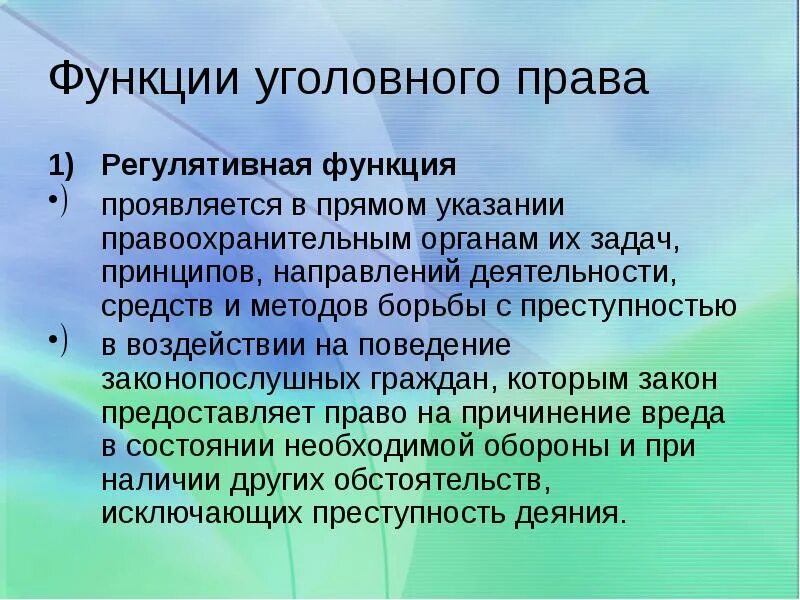 Функции уголовного права

1) Регулятивная функция

•) проявляется в прямом указании правоохранительным органам их задач, принципов, направлений деятельности, средств и методов борьбы с преступностью

•) в воздействии на поведение законопослушных граждан, которым закон предоставляет право на причинение вреда в состоянии необходимой обороны и при наличии других обстоятельств, исключающих преступность деяния.